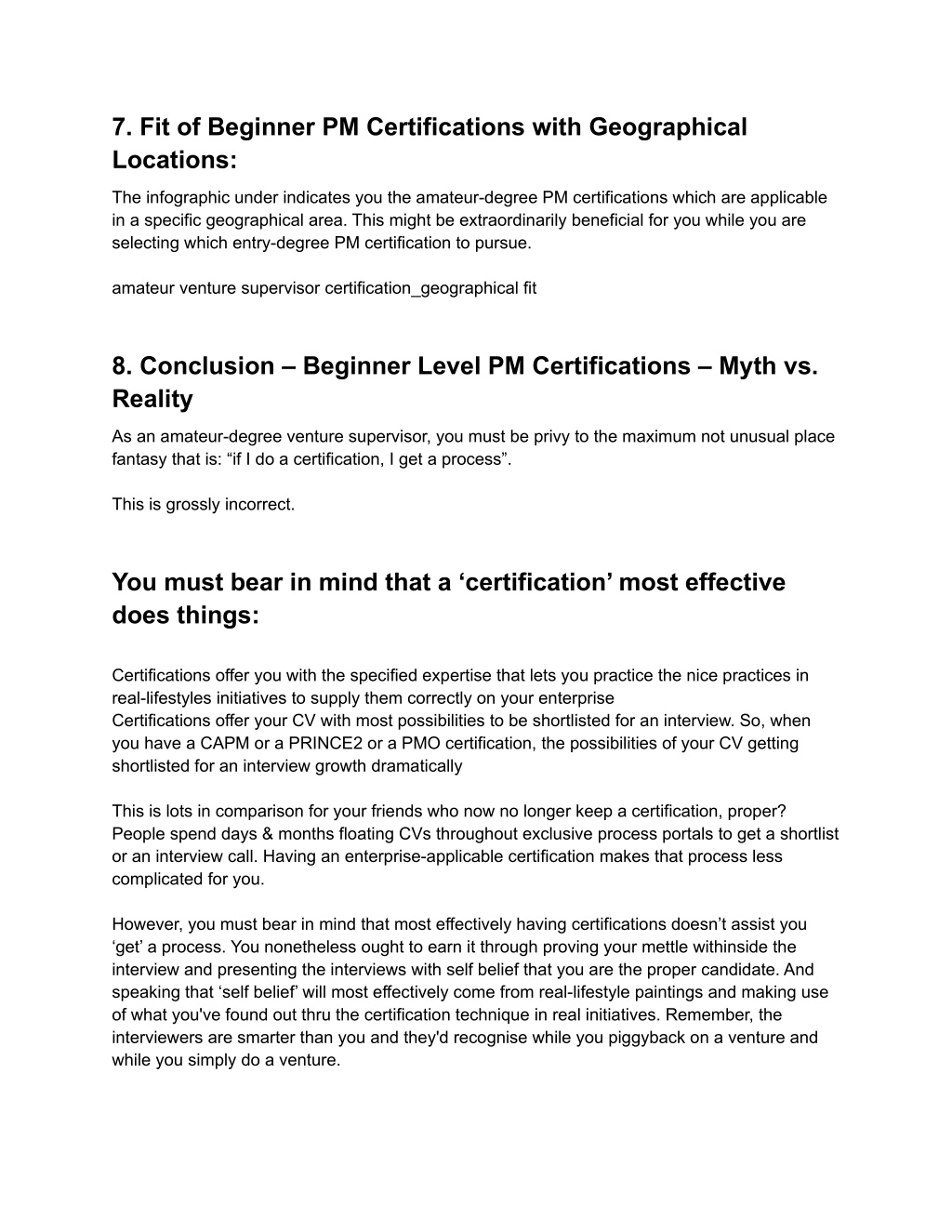 7. Fit of Beginner PM Certifications with Geographical Locations:

The infographic under indicates you the amateur-degree PM certifications which are applicable in a specific geographical area. This might be extraordinarily beneficial for you while you are selecting which entry-degree PM certification to pursue.

amateur venture supervisor certification_geographical fit

8. Conclusion – Beginner Level PM Certifications – Myth vs. Reality

As an amateur-degree venture supervisor, you must be privy to the maximum not unusual place fantasy that is: “if I do a certification, I get a process”.

This is grossly incorrect.

You must bear in mind that a ‘certification’ most effective does things:

Certifications offer you with the specified expertise that lets you practice the nice practices in real-lifestyles initiatives to supply them correctly on your enterprise
Certifications offer your CV with most possibilities to be shortlisted for an interview. So, when you have a CAPM or a PRINCE2 or a PMO certification, the possibilities of your CV getting shortlisted for an interview growth dramatically

This is lots in comparison for your friends who now no longer keep a certification, proper? People spend days & months floating CVs throughout exclusive process portals to get a shortlist or an interview call. Having an enterprise-applicable certification makes that process less complicated for you.

However, you must bear in mind that most effectively having certifications doesn’t assist you ‘get’ a process. You nonetheless ought to earn it through proving your mettle withinside the interview and presenting the interviews with self belief that you are the proper candidate. And speaking that ‘self belief’ will most effectively come from real-lifestyle paintings and making use of what you've found out thru the certification technique in real initiatives. Remember, the interviewers are smarter than you and they'd recognise while you piggyback on a venture and while you simply do a venture.